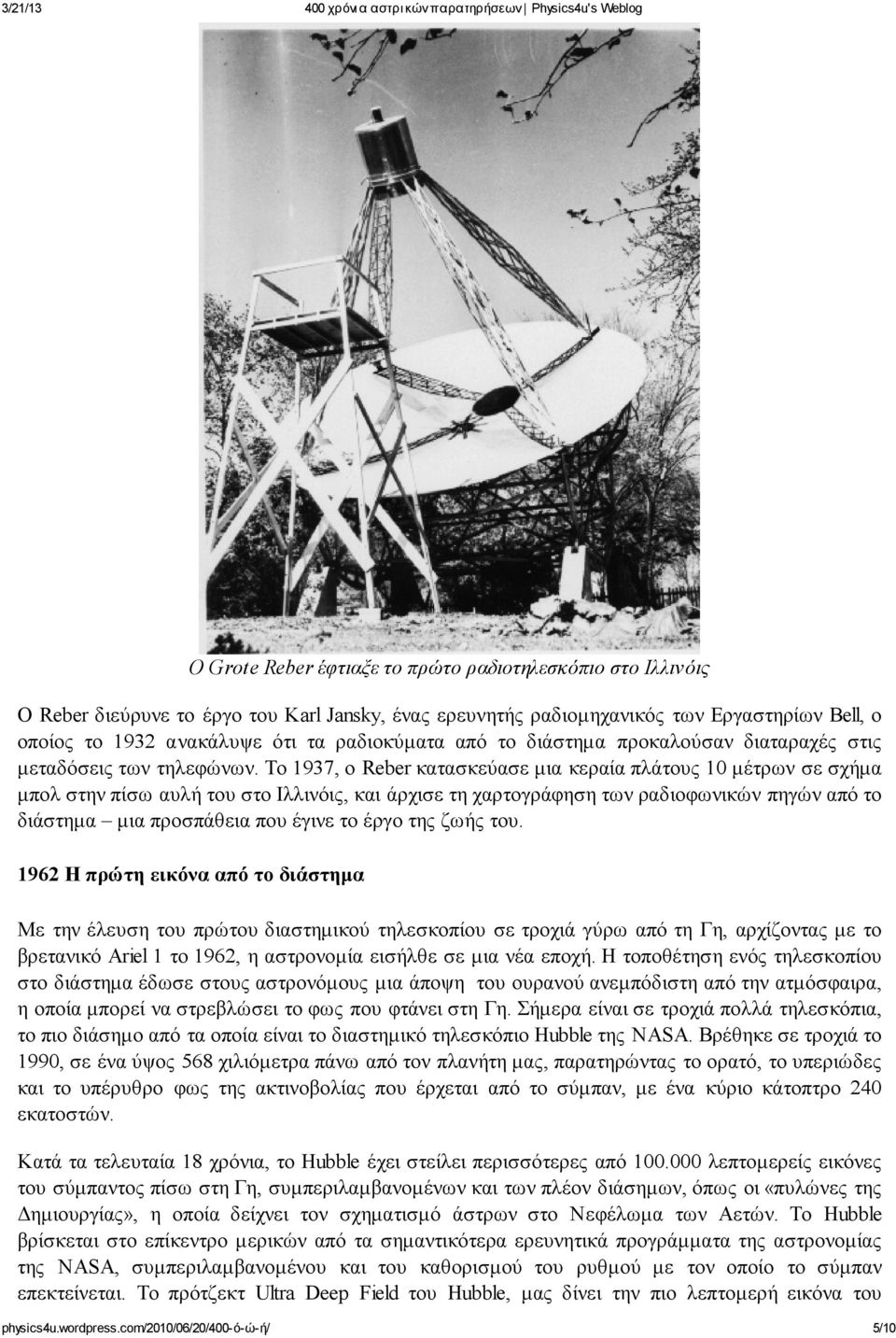 3/21/13 400 χρόνια αστρικών παρατηρήσεων | Physics4u's Weblog

Ο Grote Reber έφτιαξε το πρώτο ραδιοτηλεσκόπιο στο Ιλλινόις

Ο Reber διεύρυνε το έργο του Karl Jansky, ένας ερευνητής ραδιομηχανικός των Εργαστηρίων Bell, ο οποίος το 1932 ανακάλυψε ότι τα ραδιοκύματα από το διάστημα προκαλούσαν διαταραχές στις μεταδόσεις των τηλεφώνων. Το 1937, ο Reber κατασκεύασε μια κεραία πλάτους 10 μέτρων σε σχήμα μπολ στην πίσω αυλή του στο Ιλλινόις, και άρχισε τη χαρτογράφηση των ραδιοφωνικών πηγών από το διάστημα – μια προσπάθεια που έγινε το έργο της ζωής του.

1962 Η πρώτη εικόνα από το διάστημα

Με την έλευση του πρώτου διαστημικού τηλεσκοπίου σε τροχιά γύρω από τη Γη, αρχίζοντας με το βρετανικό Ariel 1 το 1962, η αστρονομία εισήλθε σε μια νέα εποχή. Η τοποθέτηση ενός τηλεσκοπίου στο διάστημα έδωσε στους αστρονόμους μια άποψη του ουρανού ανεμπόδιστη από την ατμόσφαιρα, η οποία μπορεί να στρεβλώσει το φως που φτάνει στη Γη. Σήμερα είναι σε τροχιά πολλά τηλεσκόπια, το πιο διάσημο από τα οποία είναι το διαστημικό τηλεσκόπιο Hubble της NASA. Βρέθηκε σε τροχιά το 1990, σε ένα ύψος 568 χιλιόμετρα πάνω από τον πλανήτη μας, παρατηρώντας το ορατό, το υπεριώδες και το υπέρυθρο φως της ακτινοβολίας που έρχεται από το σύμπαν, με ένα κύριο κάτοπτρο 240 εκατοστών.

Κατά τα τελευταία 18 χρόνια, το Hubble έχει στείλει περισσότερες από 100.000 λεπτομερείς εικόνες του σύμπαντος πίσω στη Γη, συμπεριλαμβανομένων και των πλέον διάσημων, όπως οι «πυλώνες της Δημιουργίας», η οποία δείχνει τον σχηματισμό άστρων στο Νεφέλωμα των Αετών. Το Hubble βρίσκεται στο επίκεντρο μερικών από τα σημαντικότερα ερευνητικά προγράμματα της αστρονομίας της NASA, συμπεριλαμβανομένου και του καθορισμού του ρυθμού με τον οποίο το σύμπαν επεκτείνεται. Το πρότζεκτ Ultra Deep Field του Hubble, μας δίνει την πιο λεπτομερή εικόνα του

physics4u.wordpress.com/2010/06/20/400-ό-ώ-ή/ 5/10